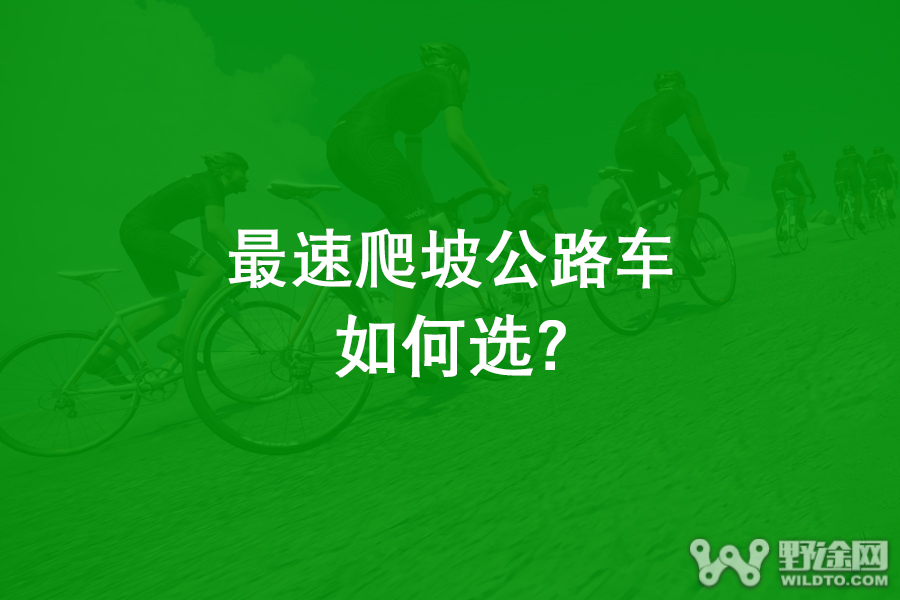 最速爬坡公路车
如何选?

野途网
WILDTO.COM